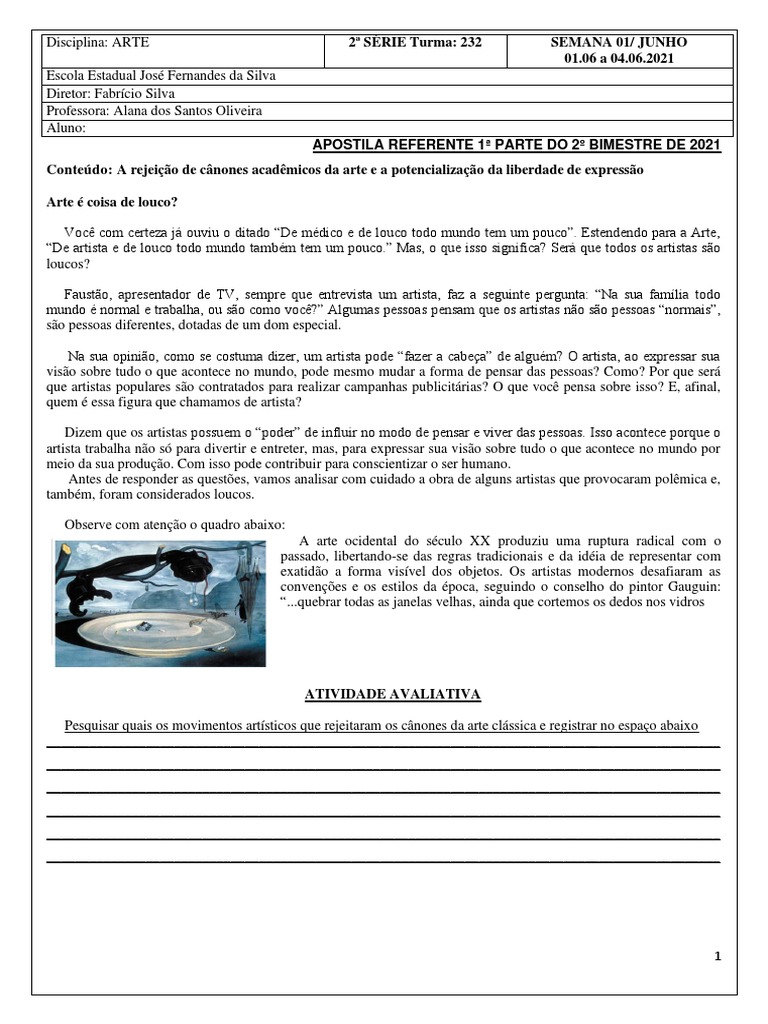 | Disciplina: ARTE | 2ª SÉRIE Turma: 232 | SEMANA 01/ JUNHO 01.06 a 04.06.2021 |
|---|---|---|
| Escola Estadual José Fernandes da Silva | | |
| Diretor: Fabrício Silva | | |
| Professora: Alana dos Santos Oliveira | | |
| Aluno: | | |

APOSTILA REFERENTE 1ª PARTE DO 2º BIMESTRE DE 2021

Conteúdo: A rejeição de cânones acadêmicos da arte e a potencialização da liberdade de expressão

Arte é coisa de louco?

Você com certeza já ouviu o ditado "De médico e de louco todo mundo tem um pouco". Estendendo para a Arte, "De artista e de louco todo mundo também tem um pouco." Mas, o que isso significa? Será que todos os artistas são loucos?

Faustão, apresentador de TV, sempre que entrevista um artista, faz a seguinte pergunta: "Na sua família todo mundo é normal e trabalha, ou são como você?" Algumas pessoas pensam que os artistas não são pessoas "normais", são pessoas diferentes, dotadas de um dom especial.

Na sua opinião, como se costuma dizer, um artista pode "fazer a cabeça" de alguém? O artista, ao expressar sua visão sobre tudo o que acontece no mundo, pode mesmo mudar a forma de pensar das pessoas? Como? Por que será que artistas populares são contratados para realizar campanhas publicitárias? O que você pensa sobre isso? E, afinal, quem é essa figura que chamamos de artista?

Dizem que os artistas possuem o "poder" de influir no modo de pensar e viver das pessoas. Isso acontece porque o artista trabalha não só para divertir e entreter, mas, para expressar sua visão sobre tudo o que acontece no mundo por meio da sua produção. Com isso pode contribuir para conscientizar o ser humano.
Antes de responder as questões, vamos analisar com cuidado a obra de alguns artistas que provocaram polêmica e, também, foram considerados loucos.

Observe com atenção o quadro abaixo:

A arte ocidental do século XX produziu uma ruptura radical com o passado, libertando-se das regras tradicionais e da idéia de representar com exatidão a forma visível dos objetos. Os artistas modernos desafiaram as convenções e os estilos da época, seguindo o conselho do pintor Gauguin: "...quebrar todas as janelas velhas, ainda que cortemos os dedos nos vidros

ATIVIDADE AVALIATIVA

Pesquisar quais os movimentos artísticos que rejeitaram os cânones da arte clássica e registrar no espaço abaixo

1